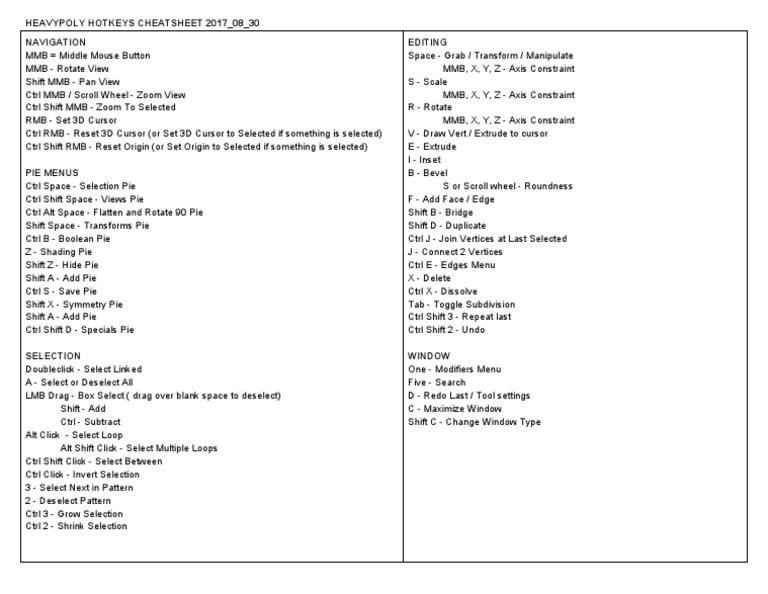 HEAVYPOLY HOTKEYS CHEATSHEET 2017_08_30

NAVIGATION
MMB = Middle Mouse Button
MMB - Rotate View
Shift MMB - Pan View
Ctrl MMB / Scroll Wheel - Zoom View
Ctrl Shift MMB - Zoom To Selected
RMB - Set 3D Cursor
Ctrl RMB - Reset 3D Cursor (or Set 3D Cursor to Selected if something is selected)
Ctrl Shift RMB - Reset Origin (or Set Origin to Selected if something is selected)

PIE MENUS
Ctrl Space - Selection Pie
Ctrl Shift Space - Views Pie
Ctrl Alt Space - Flatten and Rotate 90 Pie
Shift Space - Transforms Pie
Ctrl B - Boolean Pie
Z - Shading Pie
Shift Z - Hide Pie
Shift A - Add Pie
Ctrl S - Save Pie
Shift X - Symmetry Pie
Shift A - Add Pie
Ctrl Shift D - Specials Pie

SELECTION
Doubleclick - Select Linked
A - Select or Deselect All
LMB Drag - Box Select ( drag over blank space to deselect)
Shift - Add
Ctrl - Subtract
Alt Click - Select Loop
Alt Shift Click - Select Multiple Loops
Ctrl Shift Click - Select Between
Ctrl Click - Invert Selection
3 - Select Next in Pattern
2 - Deselect Pattern
Ctrl 3 - Grow Selection
Ctrl 2 - Shrink Selection

EDITING
Space - Grab / Transform / Manipulate
MMB, X, Y, Z - Axis Constraint
S - Scale
MMB, X, Y, Z - Axis Constraint
R - Rotate
MMB, X, Y, Z - Axis Constraint
V - Draw Vert / Extrude to cursor
E - Extrude
I - Inset
B - Bevel
S or Scroll wheel - Roundness
F - Add Face / Edge
Shift B - Bridge
Shift D - Duplicate
Ctrl J - Join Vertices at Last Selected
J - Connect 2 Vertices
Ctrl E - Edges Menu
X - Delete
Ctrl X - Dissolve
Tab - Toggle Subdivision
Ctrl Shift 3 - Repeat last
Ctrl Shift 2 - Undo

WINDOW
One - Modifiers Menu
Five - Search
D - Redo Last / Tool settings
C - Maximize Window
Shift C - Change Window Type